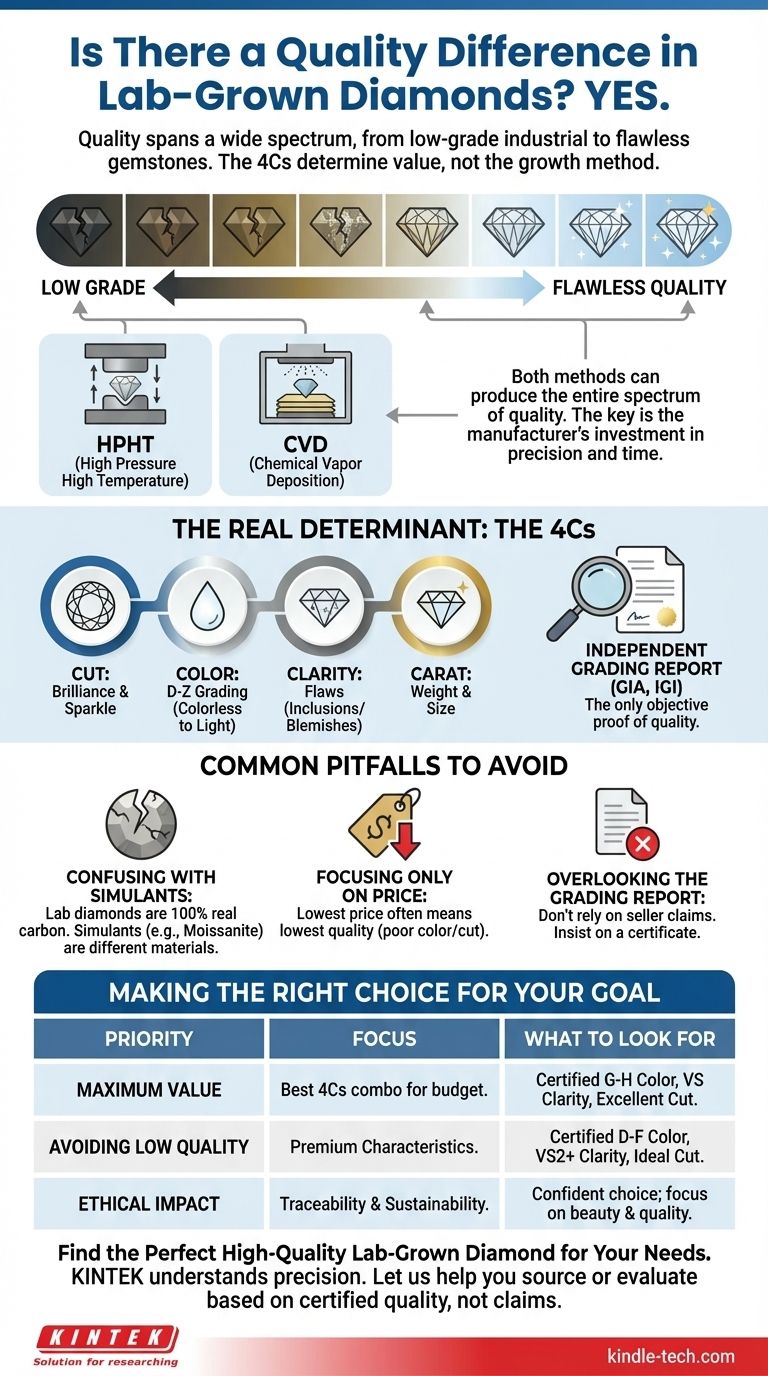 Is There a Quality Difference in Lab-Grown Diamonds? YES.

Quality spans a wide spectrum, from low-grade industrial to flawless gemstones. The 4Cs determine value, not the growth method.

LOW GRADE

FLAWLESS QUALITY

HPHT
(High Pressure High Temperature)

CVD
(Chemical Vapor Deposition)

Both methods can produce the entire spectrum of quality. The key is the manufacturer's investment in precision and time.

THE REAL DETERMINANT: THE 4Cs

CUT:
Brilliance & Sparkle

COLOR:
D-Z Grading (Colorless to Light)

CLARITY:
Flaws (Inclusions/ Blemishes)

CARAT:
Weight & Size

INDEPENDENT GRADING REPORT (GIA, IGI)
The only objective proof of quality.

COMMON PITFALLS TO AVOID

CONFUSING WITH SIMULANTS:
Lab diamonds are 100% real carbon. Simulants (e.g., Moissanite) are different materials.

FOCUSING ONLY ON PRICE:
Lowest price often means lowest quality (poor color/cut).

OVERLOOKING THE GRADING REPORT:
Don't rely on seller claims. Insist on a certificate.

MAKING THE RIGHT CHOICE FOR YOUR GOAL

| PRIORITY | FOCUS | WHAT TO LOOK FOR |
|---|---|---|
| MAXIMUM VALUE | Best 4Cs combo for budget. | Certified G-H Color, VS Clarity, Excellent Cut. |
| AVOIDING LOW QUALITY | Premium Characteristics. | Certified D-F Color, VS2+ Clarity, Ideal Cut. |
| ETHICAL IMPACT | Traceability & Sustainability. | Confident choice; focus on beauty & quality. |

Find the Perfect High-Quality Lab-Grown Diamond for Your Needs.
KINTEK understands precision. Let us help you source or evaluate based on certified quality, not claims.

KINTEK
Solution for researching

kindle-tech.com